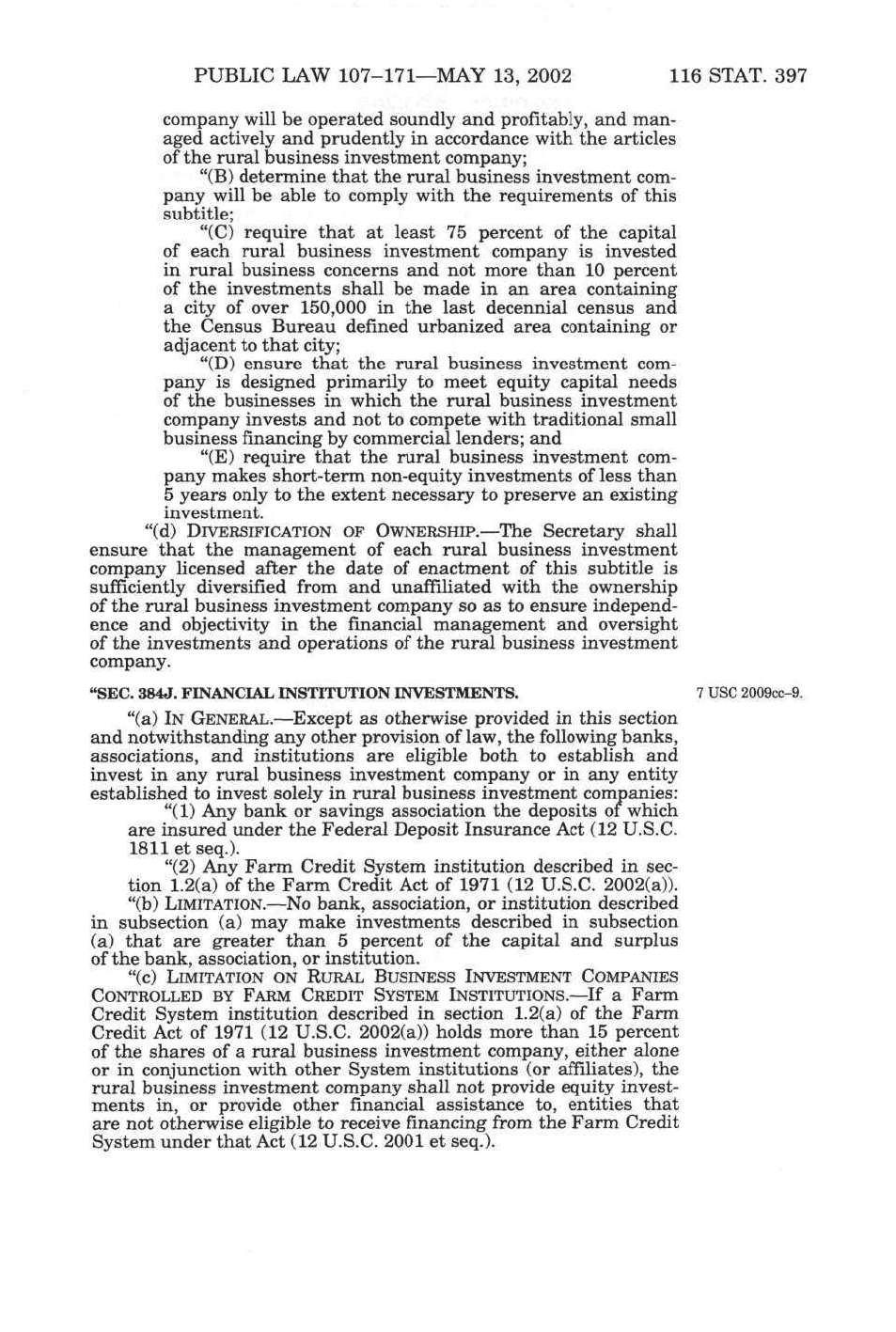 PUBLIC LAW 107–171—MAY 13, 2002 116 STAT. 397

company will be operated soundly and profitably, and managed actively and prudently in accordance with the articles of the rural business investment company;

"(B) determine that the rural business investment company will be able to comply with the requirements of this subtitle;

"(C) require that at least 75 percent of the capital of each rural business investment company is invested in rural business concerns and not more than 10 percent of the investments shall be made in an area containing a city of over 150,000 in the last decennial census and the Census Bureau defined urbanized area containing or adjacent to that city;

"(D) ensure that the rural business investment company is designed primarily to meet equity capital needs of the businesses in which the rural business investment company invests and not to compete with traditional small business financing by commercial lenders; and

"(E) require that the rural business investment company makes short-term non-equity investments of less than 5 years only to the extent necessary to preserve an existing investment.

"(d) DIVERSIFICATION OF OWNERSHIP.—The Secretary shall ensure that the management of each rural business investment company licensed after the date of enactment of this subtitle is sufficiently diversified from and unaffiliated with the ownership of the rural business investment company so as to ensure independence and objectivity in the financial management and oversight of the investments and operations of the rural business investment company.

"SEC. 384J. FINANCIAL INSTITUTION INVESTMENTS.

7 USC 2009cc–9.

"(a) IN GENERAL.—Except as otherwise provided in this section and notwithstanding any other provision of law, the following banks, associations, and institutions are eligible both to establish and invest in any rural business investment company or in any entity established to invest solely in rural business investment companies:

"(1) Any bank or savings association the deposits of which are insured under the Federal Deposit Insurance Act (12 U.S.C. 1811 et seq.).

"(2) Any Farm Credit System institution described in section 1.2(a) of the Farm Credit Act of 1971 (12 U.S.C. 2002(a)).

"(b) LIMITATION.—No bank, association, or institution described in subsection (a) may make investments described in subsection (a) that are greater than 5 percent of the capital and surplus of the bank, association, or institution.

"(c) LIMITATION ON RURAL BUSINESS INVESTMENT COMPANIES CONTROLLED BY FARM CREDIT SYSTEM INSTITUTIONS.—If a Farm Credit System institution described in section 1.2(a) of the Farm Credit Act of 1971 (12 U.S.C. 2002(a)) holds more than 15 percent of the shares of a rural business investment company, either alone or in conjunction with other System institutions (or affiliates), the rural business investment company shall not provide equity investments in, or provide other financial assistance to, entities that are not otherwise eligible to receive financing from the Farm Credit System under that Act (12 U.S.C. 2001 et seq.).